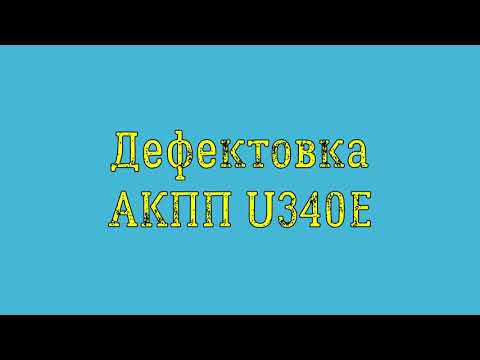 Дефектовка
АКПП U340E